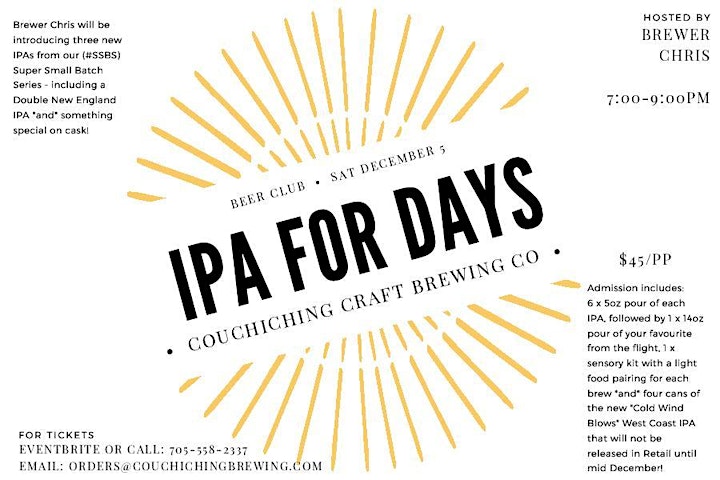 Brewer Chris will be introducing three new IPAs from our (#SSBS) Super Small Batch Series - including a Double New England IPA *and* something special on cask!

HOSTED BY
BREWER CHRIS

7:00-9:00PM

BEER CLUB • SAT DECEMBER 5

IPA FOR DAYS

• COUCHICHING CRAFT BREWING CO •

$45/PP

Admission includes: 6 x 5oz pour of each IPA, followed by 1 x 14oz pour of your favourite from the flight, 1 x sensory kit with a light food pairing for each brew *and* four cans of the new "Cold Wind Blows" West Coast IPA that will not be released in Retail until mid December!

FOR TICKETS
EVENTBRITE OR CALL: 705-558-2337
EMAIL: ORDERS@COUCHICHINGBREWING.COM